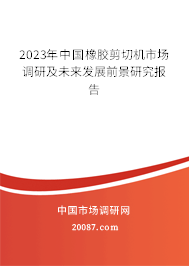 2023年中国橡胶剪切机市场调研及未来发展前景研究报告

中国市场调研网

20087.com